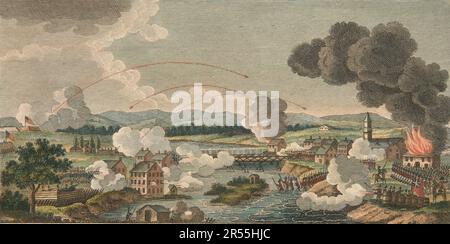 alamy

alamy - 2R55HJC